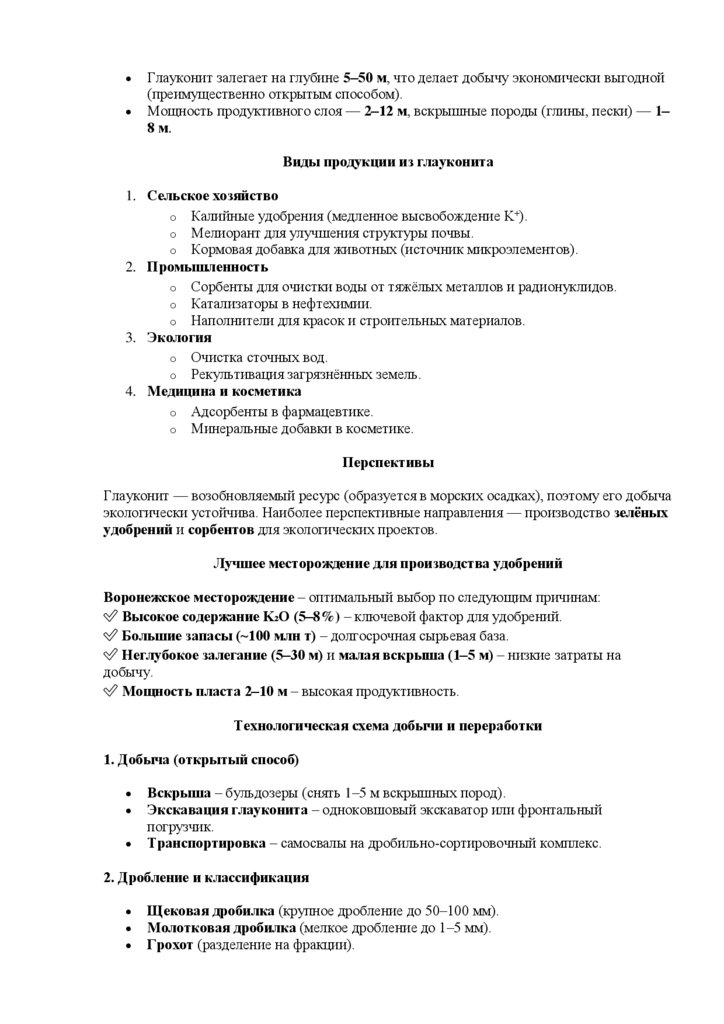 • Глауконит залегает на глубине **5–50 м**, что делает добычу экономически выгодной (преимущественно открытым способом).
• Мощность продуктивного слоя — **2–12 м**, вскрышные породы (глины, пески) — **1–8 м**.

**Виды продукции из глауконита**

1. **Сельское хозяйство**
   o Калийные удобрения (медленное высвобождение $K^+$).
   o Мелиорант для улучшения структуры почвы.
   o Кормовая добавка для животных (источник микроэлементов).
2. **Промышленность**
   o Сорбенты для очистки воды от тяжёлых металлов и радионуклидов.
   o Катализаторы в нефтехимии.
   o Наполнители для красок и строительных материалов.
3. **Экология**
   o Очистка сточных вод.
   o Рекультивация загрязнённых земель.
4. **Медицина и косметика**
   o Адсорбенты в фармацевтике.
   o Минеральные добавки в косметике.

**Перспективы**

Глауконит — возобновляемый ресурс (образуется в морских осадках), поэтому его добыча экологически устойчива. Наиболее перспективные направления — производство **зелёных удобрений** и **сорбентов** для экологических проектов.

**Лучшее месторождение для производства удобрений**

**Воронежское месторождение** – оптимальный выбор по следующим причинам:
✅ **Высокое содержание $K_2O$ (5–8%)** – ключевой фактор для удобрений.
✅ **Большие запасы (~100 млн т)** – долгосрочная сырьевая база.
✅ **Неглубокое залегание (5–30 м)** и **малая вскрыша (1–5 м)** – низкие затраты на добычу.
✅ **Мощность пласта 2–10 м** – высокая продуктивность.

**Технологическая схема добычи и переработки**

**1. Добыча (открытый способ)**

• **Вскрыша** – бульдозеры (снять 1–5 м вскрышных пород).
• **Экскавация глауконита** – одноковшовый экскаватор или фронтальный погрузчик.
• **Транспортировка** – самосвалы на дробильно-сортировочный комплекс.

**2. Дробление и классификация**

• **Щековая дробилка** (крупное дробление до 50–100 мм).
• **Молотковая дробилка** (мелкое дробление до 1–5 мм).
• **Грохот** (разделение на фракции).